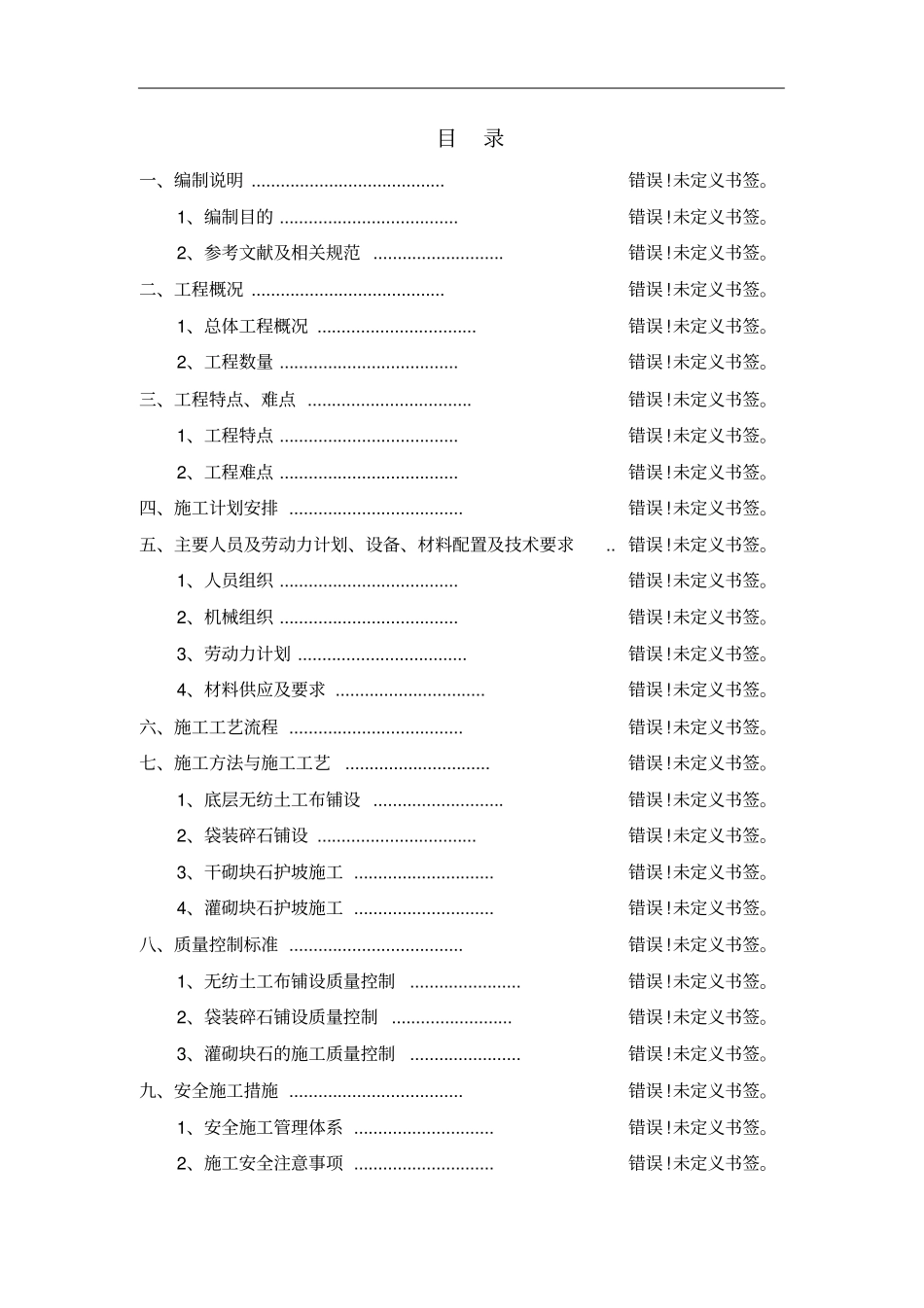 目 录

一、编制说明 ........................................ 错误!未定义书签。

1、编制目的 ..................................... 错误!未定义书签。

2、参考文献及相关规范 ........................... 错误!未定义书签。

二、工程概况 ........................................ 错误!未定义书签。

1、总体工程概况 ................................. 错误!未定义书签。

2、工程数量 ..................................... 错误!未定义书签。

三、工程特点、难点 .................................. 错误!未定义书签。

1、工程特点 ..................................... 错误!未定义书签。

2、工程难点 ..................................... 错误!未定义书签。

四、施工计划安排 .................................... 错误!未定义书签。

五、主要人员及劳动力计划、设备、材料配置及技术要求 .. 错误!未定义书签。

1、人员组织 ..................................... 错误!未定义书签。

2、机械组织 ..................................... 错误!未定义书签。

3、劳动力计划 ................................... 错误!未定义书签。

4、材料供应及要求 ............................... 错误!未定义书签。

六、施工工艺流程 .................................... 错误!未定义书签。

七、施工方法与施工工艺 .............................. 错误!未定义书签。

1、底层无纺土工布铺设 ........................... 错误!未定义书签。

2、袋装碎石铺设 ................................. 错误!未定义书签。

3、干砌块石护坡施工 ............................. 错误!未定义书签。

4、灌砌块石护坡施工 ............................. 错误!未定义书签。

八、质量控制标准 .................................... 错误!未定义书签。

1、无纺土工布铺设质量控制 ....................... 错误!未定义书签。

2、袋装碎石铺设质量控制 ......................... 错误!未定义书签。

3、灌砌块石的施工质量控制 ....................... 错误!未定义书签。

九、安全施工措施 .................................... 错误!未定义书签。

1、安全施工管理体系 ............................. 错误!未定义书签。

2、施工安全注意事项 ............................. 错误!未定义书签。